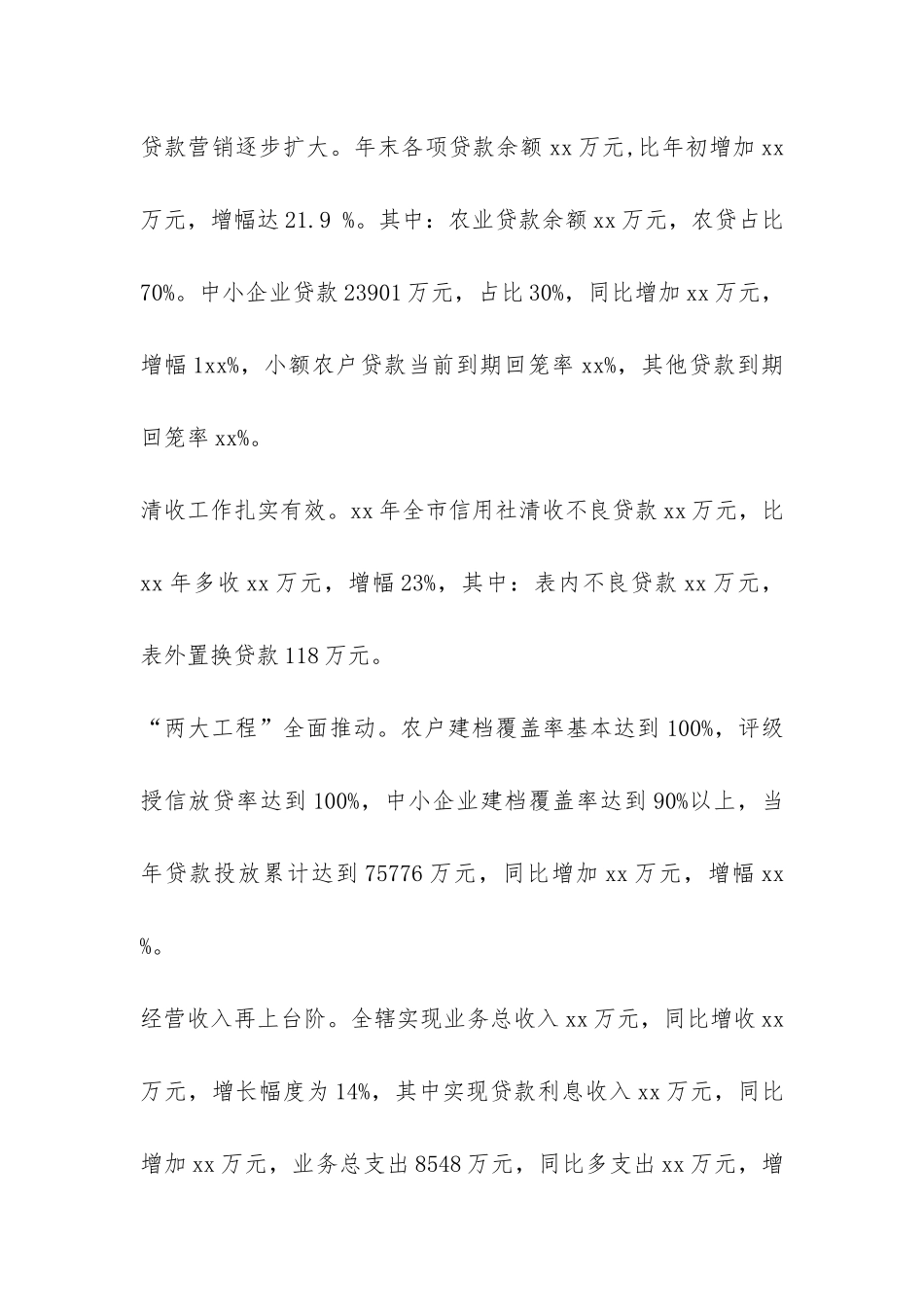 贷款营销逐步扩大。年末各项贷款余额 xx 万元,比年初增加 xx 万元，增幅达 21.9 %。其中：农业贷款余额 xx 万元，农贷占比 70%。中小企业贷款 23901 万元，占比 30%，同比增加 xx 万元，增幅 1xx%，小额农户贷款当前到期回笼率 xx%，其他贷款到期回笼率 xx%。

清收工作扎实有效。xx 年全市信用社清收不良贷款 xx 万元，比 xx 年多收 xx 万元，增幅 23%，其中：表内不良贷款 xx 万元，表外置换贷款 118 万元。

“两大工程”全面推动。农户建档覆盖率基本达到 100%，评级授信放贷率达到 100%，中小企业建档覆盖率达到 90%以上，当年贷款投放累计达到 75776 万元，同比增加 xx 万元，增幅 xx %。

经营收入再上台阶。全辖实现业务总收入 xx 万元，同比增收 xx 万元，增长幅度为 14%，其中实现贷款利息收入 xx 万元，同比增加 xx 万元，业务总支出 8548 万元，同比多支出 xx 万元，增